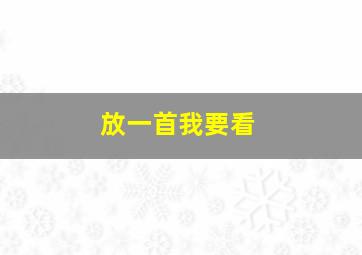 放一首我要看